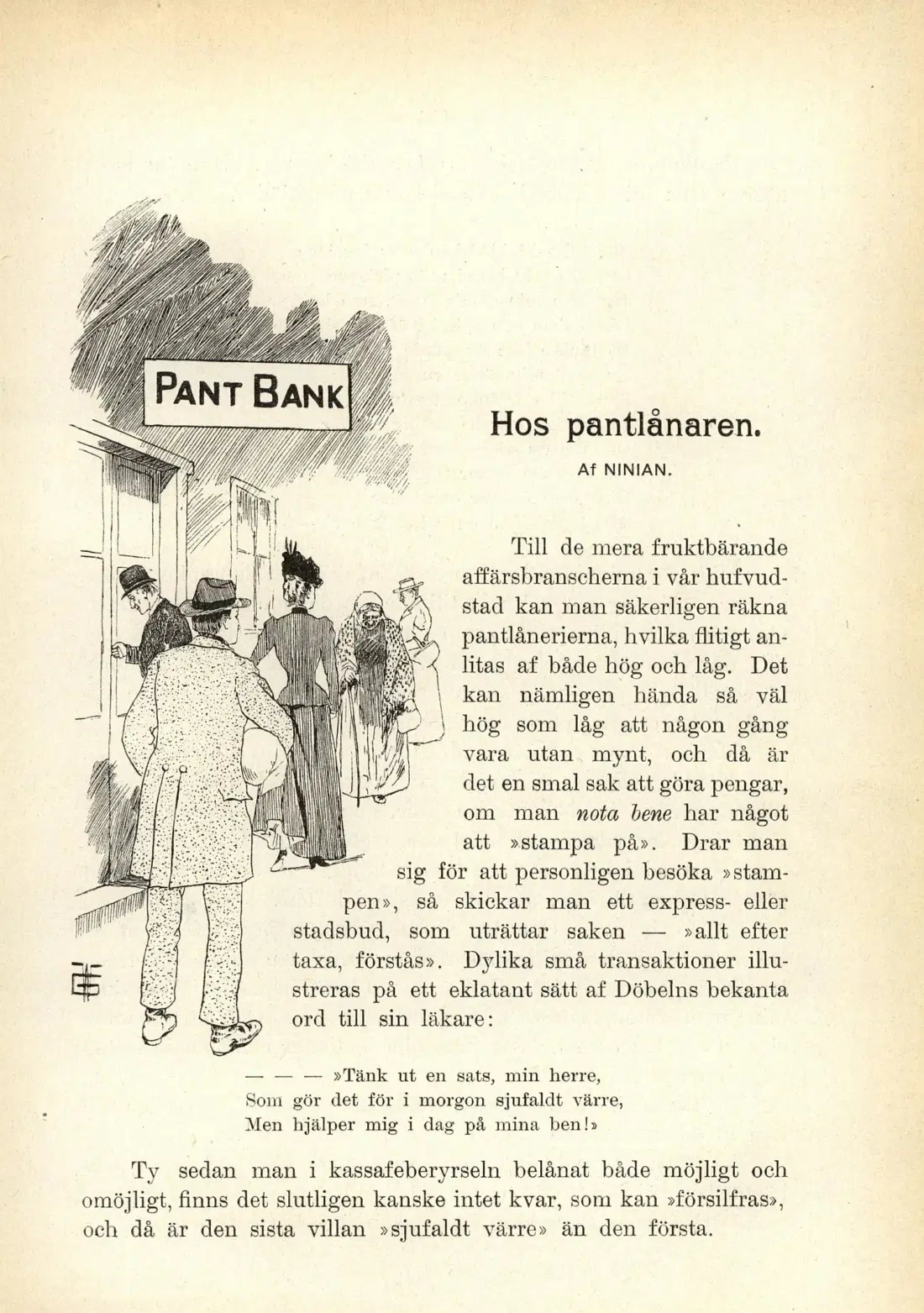 PANT BANK

Hos pantlånaren.

Af NINIAN.

Till de mera fruktbärande affärsbranscherna i vår hufvudstad kan man säkerligen räkna pantlånerierna, hvilka flitigt anlitas af både hög och låg. Det kan nämligen hända så väl hög som låg att någon gång vara utan mynt, och då är det en smal sak att göra pengar, om man nota bene har något att »stampa på». Drar man sig för att personligen besöka »stampen», så skickar man ett express- eller stadsbud, som uträttar saken — »allt efter taxa, förstås». Dylika små transaktioner illustreras på ett eklatant sätt af Döbelns bekanta ord till sin läkare:

— — — »Tänk ut en sats, min herre,
Som gör det för i morgon sjufaldt värre,
Men hjälper mig i dag på mina ben!»

Ty sedan man i kassafeberyrseln belånat både möjligt och omöjligt, finns det slutligen kanske intet kvar, som kan »försilfras», och då är den sista villan »sjufaldt värre» än den första.